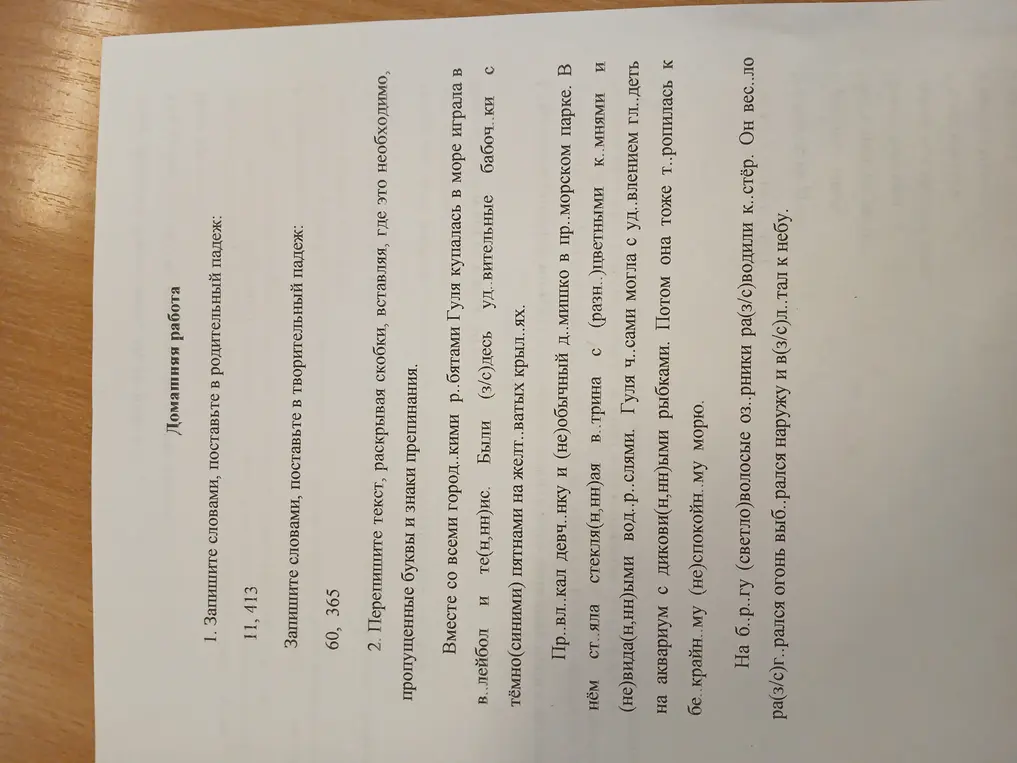 Домашняя работа

1. Запишите словами, поставьте в родительный падеж:

11, 413

Запишите словами, поставьте в творительный падеж:

60, 365

2. Перепишите текст, раскрывая скобки, вставляя, где это необходимо, пропущенные буквы и знаки препинания.

Вместе со всеми город..кими р..бятами Гуля купалась в море играла в в..лейбол и те(н,нн)ис. Были (з/с)десь уд..вительные бабоч..ки с тёмно(синими) пятнами на желт..ватых крыл..ях.

Пр..вл..кал девч..нку и (не)обычный д..мишко в пр..морском парке. В нём ст..яла стекля(н,нн)ая в..трина с (разн..)цветными к..мнями и (не)вида(н,нн)ыми вод..р..слями. Гуля ч..сами могла с уд..влением гл..деть на аквариум с дикови(н,нн)ыми рыбками. Потом она тоже т..ропилась к бе..крайн..му (не)спокойн..му морю.

На б..р..гу (светло)волосые оз..рники ра(з/с)водили к..стёр. Он вес..ло ра(з/с)г..рался огонь выб..рался наружу и в(з/с)л..тал к небу.